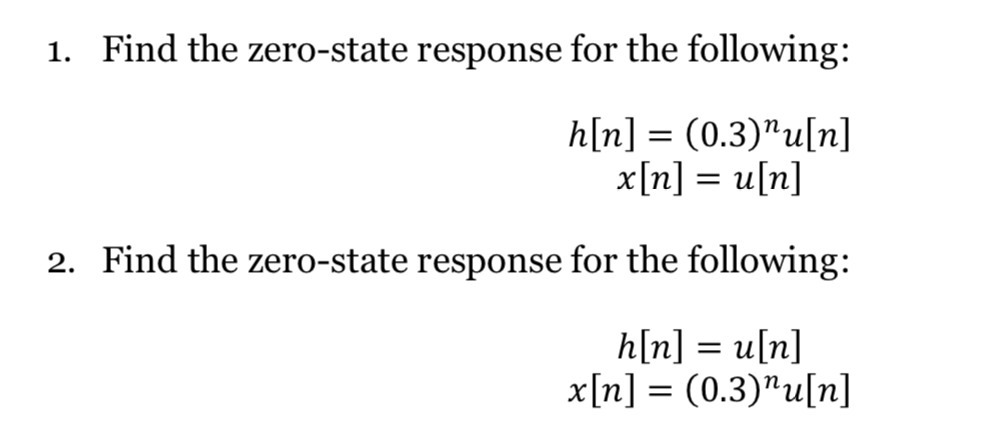 1. Find the zero-state response for the following:

$h[n] = (0.3)^n u[n]$
$x[n] = u[n]$

2. Find the zero-state response for the following:

$h[n] = u[n]$
$x[n] = (0.3)^n u[n]$